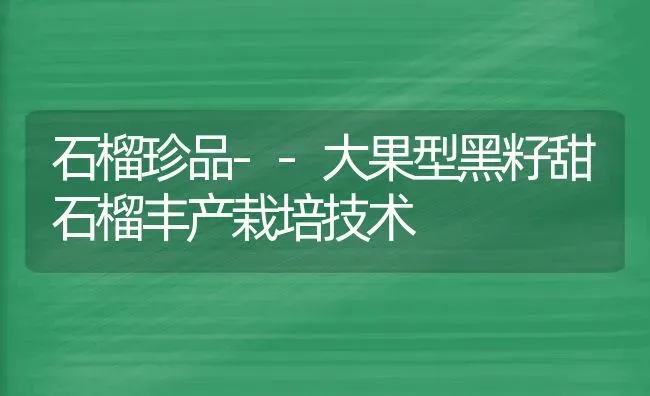 石榴珍品-－大果型黑籽甜石榴丰产栽培技术